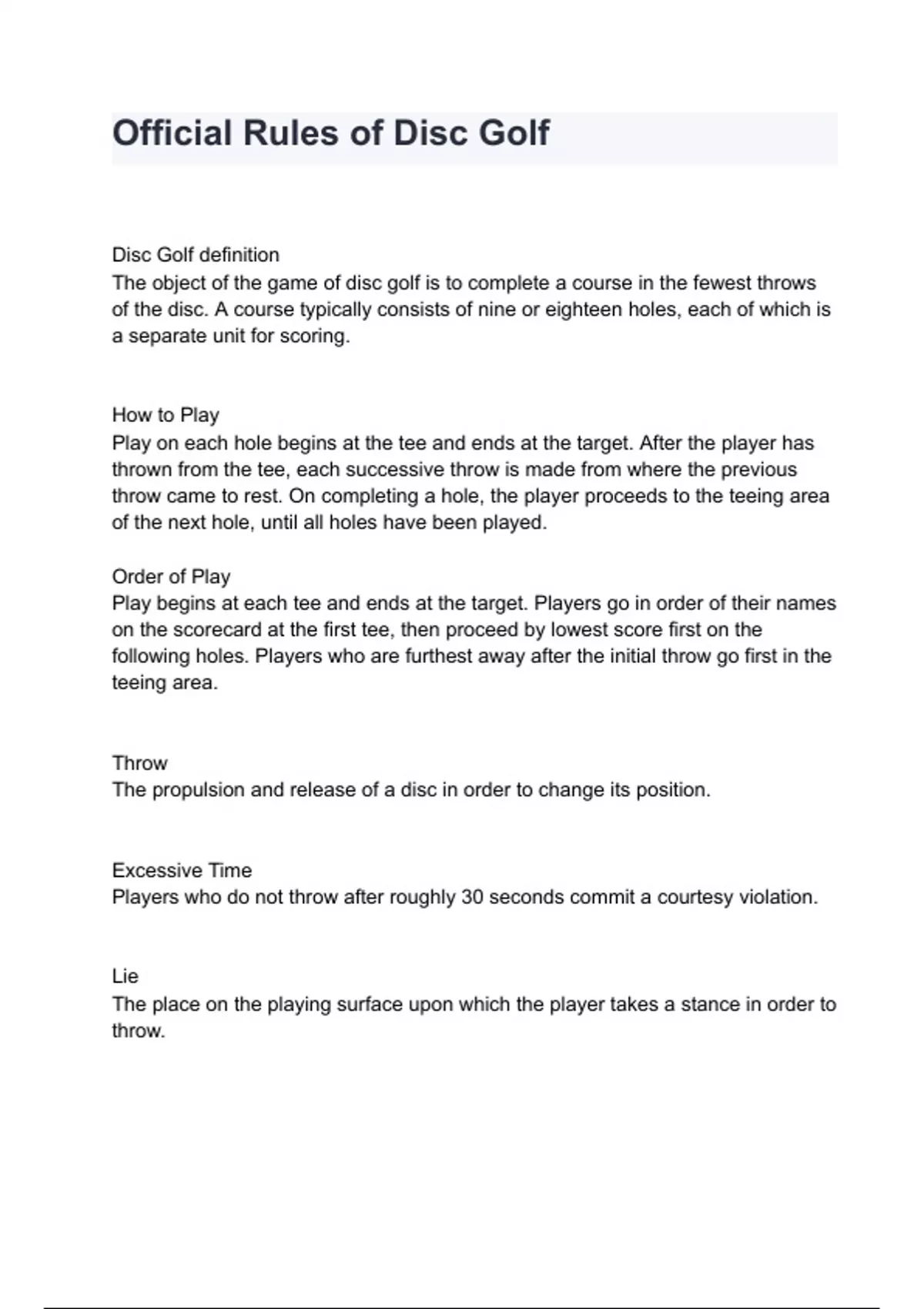 Official Rules of Disc Golf

Disc Golf definition
The object of the game of disc golf is to complete a course in the fewest throws of the disc. A course typically consists of nine or eighteen holes, each of which is a separate unit for scoring.

How to Play
Play on each hole begins at the tee and ends at the target. After the player has thrown from the tee, each successive throw is made from where the previous throw came to rest. On completing a hole, the player proceeds to the teeing area of the next hole, until all holes have been played.

Order of Play
Play begins at each tee and ends at the target. Players go in order of their names on the scorecard at the first tee, then proceed by lowest score first on the following holes. Players who are furthest away after the initial throw go first in the teeing area.

Throw
The propulsion and release of a disc in order to change its position.

Excessive Time
Players who do not throw after roughly 30 seconds commit a courtesy violation.

Lie
The place on the playing surface upon which the player takes a stance in order to throw.